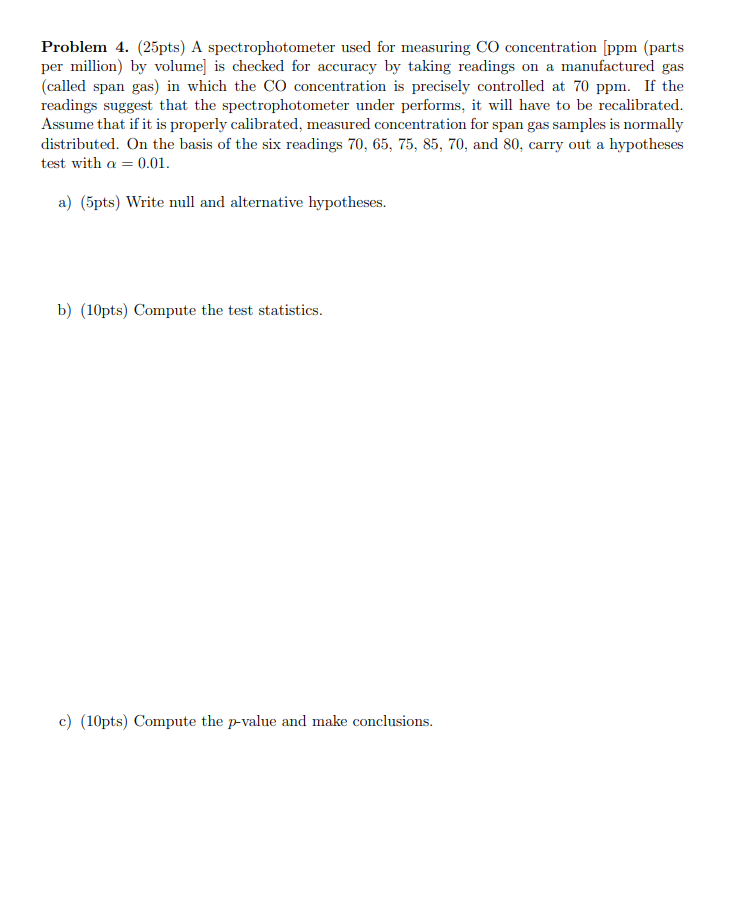 **Problem 4.** (25pts) A spectrophotometer used for measuring CO concentration [ppm (parts per million) by volume] is checked for accuracy by taking readings on a manufactured gas (called span gas) in which the CO concentration is precisely controlled at 70 ppm. If the readings suggest that the spectrophotometer under performs, it will have to be recalibrated. Assume that if it is properly calibrated, measured concentration for span gas samples is normally distributed. On the basis of the six readings 70, 65, 75, 85, 70, and 80, carry out a hypotheses test with $\alpha = 0.01$.

a) (5pts) Write null and alternative hypotheses.

b) (10pts) Compute the test statistics.

c) (10pts) Compute the $p$-value and make conclusions.